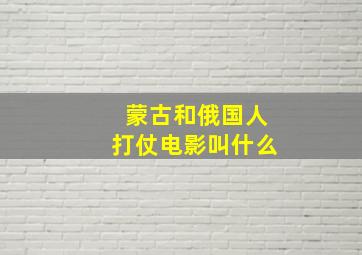 蒙古和俄国人
打仗电影叫什么